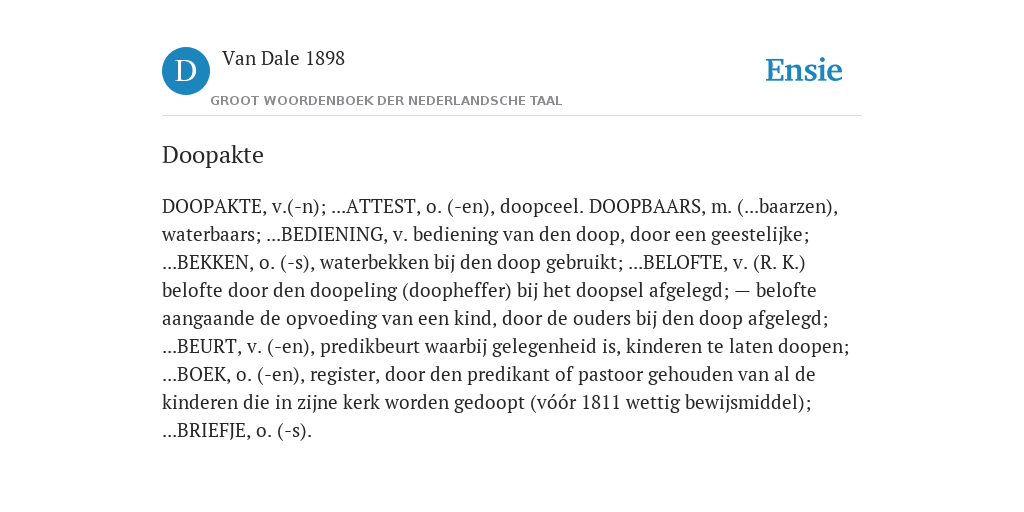 D Van Dale 1898

GROOT WOORDENBOEK DER NEDERLANDSCHE TAAL

Ensie

Doopakte

DOOPAKTE, v.(-n); ...ATTEST, o. (-en), doopceel. DOOPBAARS, m. (...baarzen), waterbaars; ...BEDIENING, v. bediening van den doop, door een geestelijke; ...BEKKEN, o. (-s), waterbekken bij den doop gebruikt; ...BELOFTE, v. (R. K.) belofte door den doopeling (doopheffer) bij het doopsel afgelegd; — belofte aangaande de opvoeding van een kind, door de ouders bij den doop afgelegd; ...BEURT, v. (-en), predikbeurt waarbij gelegenheid is, kinderen te laten doopen; ...BOEK, o. (-en), register, door den predikant of pastoor gehouden van al de kinderen die in zijne kerk worden gedoopt (vóór 1811 wettig bewijsmiddel); ...BRIEFJE, o. (-s).